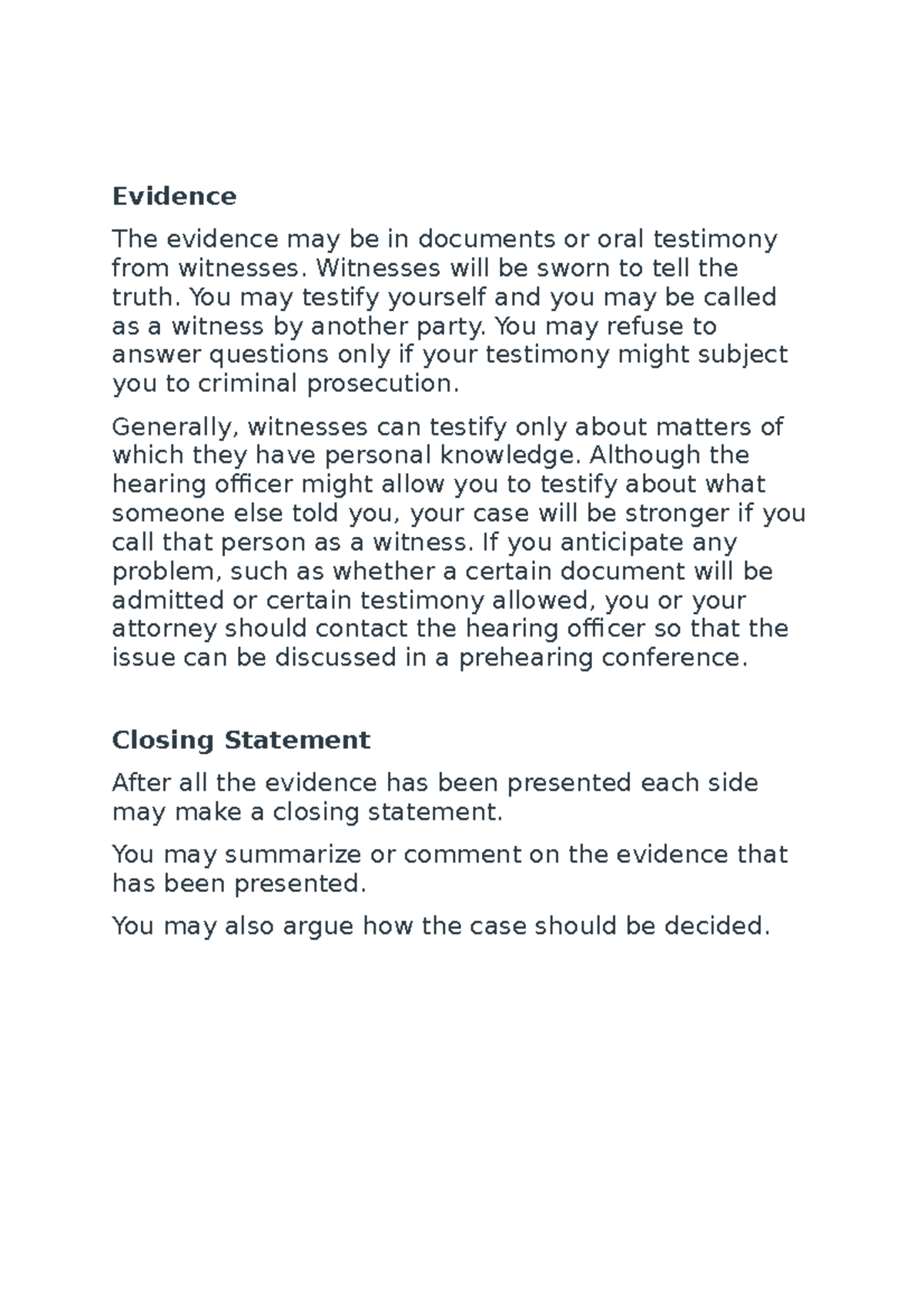 Evidence

The evidence may be in documents or oral testimony from witnesses. Witnesses will be sworn to tell the truth. You may testify yourself and you may be called as a witness by another party. You may refuse to answer questions only if your testimony might subject you to criminal prosecution.

Generally, witnesses can testify only about matters of which they have personal knowledge. Although the hearing officer might allow you to testify about what someone else told you, your case will be stronger if you call that person as a witness. If you anticipate any problem, such as whether a certain document will be admitted or certain testimony allowed, you or your attorney should contact the hearing officer so that the issue can be discussed in a prehearing conference.

Closing Statement

After all the evidence has been presented each side may make a closing statement.

You may summarize or comment on the evidence that has been presented.

You may also argue how the case should be decided.